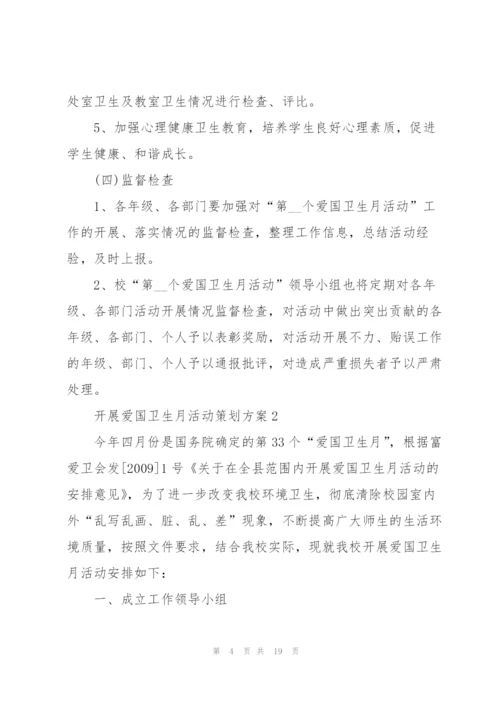 处室卫生及教室卫生情况进行检查、评比。

5、加强心理健康卫生教育，培养学生良好心理素质，促进学生健康、和谐成长。

(四)监督检查

1、各年级、各部门要加强对“第__个爱国卫生月活动”工作的开展、落实情况的监督检查，整理工作信息，总结活动经验，及时上报。

2、校“第__个爱国卫生月活动”领导小组也将定期对各年级、各部门活动开展情况监督检查，对活动中做出突出贡献的各年级、各部门、个人予以表彰奖励，对活动开展不力、贻误工作的年级、部门、个人予以通报批评，对造成严重损失者予以严肃处理。

开展爱国卫生月活动策划方案2

今年四月份是国务院确定的第33个“爱国卫生月”，根据富爱卫会发[2009]1号《关于在全县范围内开展爱国卫生月活动的安排意见》，为了进一步改变我校环境卫生，彻底清除校园室内外“乱写乱画、脏、乱、差”现象，不断提高广大师生的生活环境质量，按照文件要求，结合我校实际，现就我校开展爱国卫生月活动安排如下：

一、成立工作领导小组

第 4 页 共 19 页